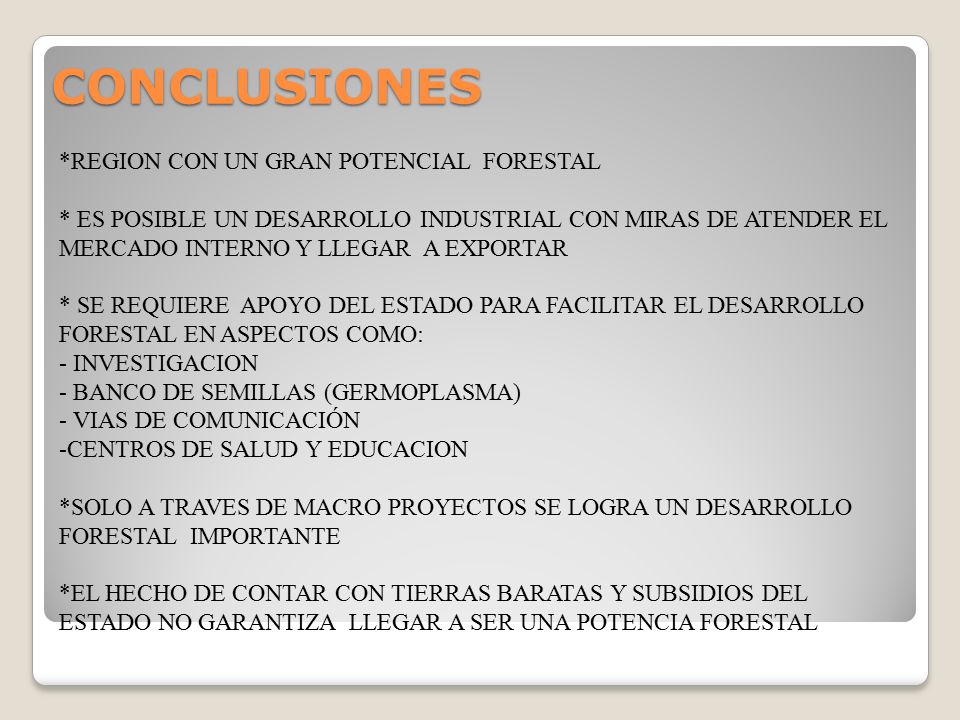 CONCLUSIONES

*REGION CON UN GRAN POTENCIAL FORESTAL

* ES POSIBLE UN DESARROLLO INDUSTRIAL CON MIRAS DE ATENDER EL MERCADO INTERNO Y LLEGAR A EXPORTAR

* SE REQUIERE APOYO DEL ESTADO PARA FACILITAR EL DESARROLLO FORESTAL EN ASPECTOS COMO:
- INVESTIGACION
- BANCO DE SEMILLAS (GERMOPLASMA)
- VIAS DE COMUNICACIÓN
-CENTROS DE SALUD Y EDUCACION

*SOLO A TRAVES DE MACRO PROYECTOS SE LOGRA UN DESARROLLO FORESTAL IMPORTANTE

*EL HECHO DE CONTAR CON TIERRAS BARATAS Y SUBSIDIOS DEL ESTADO NO GARANTIZA LLEGAR A SER UNA POTENCIA FORESTAL